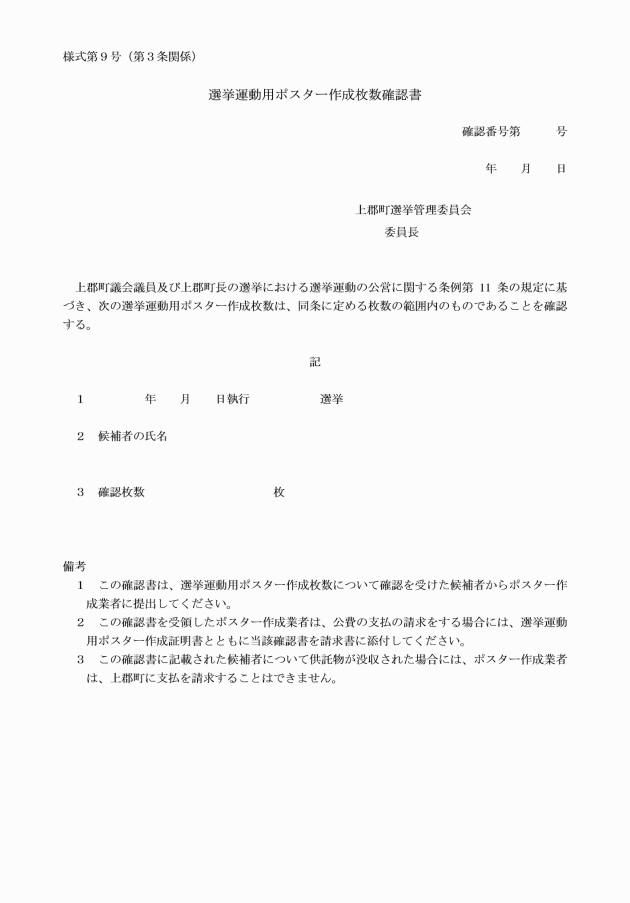 様式第9号（第3条関係）

選挙運動用ポスター作成枚数確認書

確認番号第 号

年 月 日

上郡町選挙管理委員会

委員長

上郡町議会議員及び上郡町長の選挙における選挙運動の公営に関する条例第11条の規定に基づき、次の選挙運動用ポスター作成枚数は、同条に定める枚数の範囲内のものであることを確認する。

記

1 年 月 日執行 選挙

2 候補者の氏名

3 確認枚数 枚

備考

1 この確認書は、選挙運動用ポスター作成枚数について確認を受けた候補者からポスター作成業者に提出してください。

2 この確認書を受領したポスター作成業者は、公費の支払の請求をする場合には、選挙運動用ポスター作成証明書とともに当該確認書を請求書に添付してください。

3 この確認書に記載された候補者について供託物が没収された場合には、ポスター作成業者は、上郡町に支払を請求することはできません。